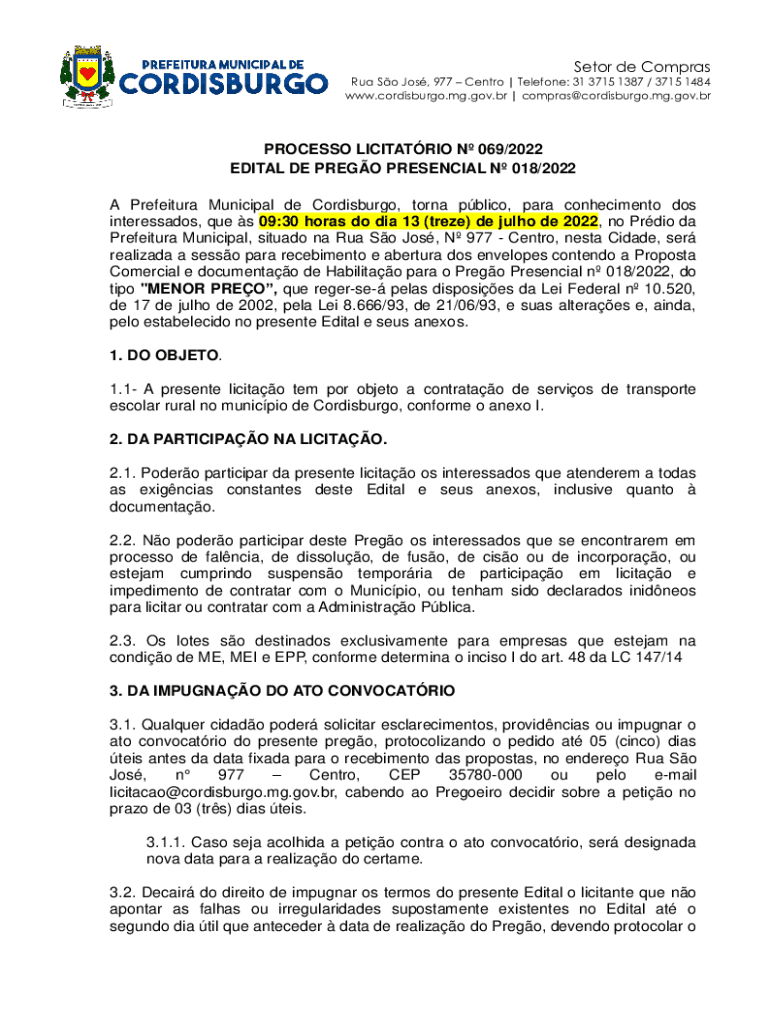 PREFEITURA MUNICIPAL DE
CORDISBURGO

Setor de Compras
Rua São José, 977 – Centro | Telefone: 31 3715 1387 / 3715 1484
www.cordisburgo.mg.gov.br | compras@cordisburgo.mg.gov.br

PROCESSO LICITATÓRIO Nº 069/2022
EDITAL DE PREGÃO PRESENCIAL Nº 018/2022

A Prefeitura Municipal de Cordisburgo, torna público, para conhecimento dos interessados, que às 09:30 horas do dia 13 (treze) de julho de 2022, no Prédio da Prefeitura Municipal, situado na Rua São José, Nº 977 - Centro, nesta Cidade, será realizada a sessão para recebimento e abertura dos envelopes contendo a Proposta Comercial e documentação de Habilitação para o Pregão Presencial nº 018/2022, do tipo "MENOR PREÇO", que reger-se-á pelas disposições da Lei Federal nº 10.520, de 17 de julho de 2002, pela Lei 8.666/93, de 21/06/93, e suas alterações e, ainda, pelo estabelecido no presente Edital e seus anexos.

1. DO OBJETO.

1.1- A presente licitação tem por objeto a contratação de serviços de transporte escolar rural no município de Cordisburgo, conforme o anexo I.

2. DA PARTICIPAÇÃO NA LICITAÇÃO.

2.1. Poderão participar da presente licitação os interessados que atenderem a todas as exigências constantes deste Edital e seus anexos, inclusive quanto à documentação.

2.2. Não poderão participar deste Pregão os interessados que se encontrarem em processo de falência, de dissolução, de fusão, de cisão ou de incorporação, ou estejam cumprindo suspensão temporária de participação em licitação e impedimento de contratar com o Município, ou tenham sido declarados inidôneos para licitar ou contratar com a Administração Pública.

2.3. Os lotes são destinados exclusivamente para empresas que estejam na condição de ME, MEI e EPP, conforme determina o inciso I do art. 48 da LC 147/14

3. DA IMPUGNAÇÃO DO ATO CONVOCATÓRIO

3.1. Qualquer cidadão poderá solicitar esclarecimentos, providências ou impugnar o ato convocatório do presente pregão, protocolizando o pedido até 05 (cinco) dias úteis antes da data fixada para o recebimento das propostas, no endereço Rua São José, n° 977 – Centro, CEP 35780-000 ou pelo e-mail licitacao@cordisburgo.mg.gov.br, cabendo ao Pregoeiro decidir sobre a petição no prazo de 03 (três) dias úteis.

3.1.1. Caso seja acolhida a petição contra o ato convocatório, será designada nova data para a realização do certame.

3.2. Decairá do direito de impugnar os termos do presente Edital o licitante que não apontar as falhas ou irregularidades supostamente existentes no Edital até o segundo dia útil que anteceder à data de realização do Pregão, devendo protocolar o